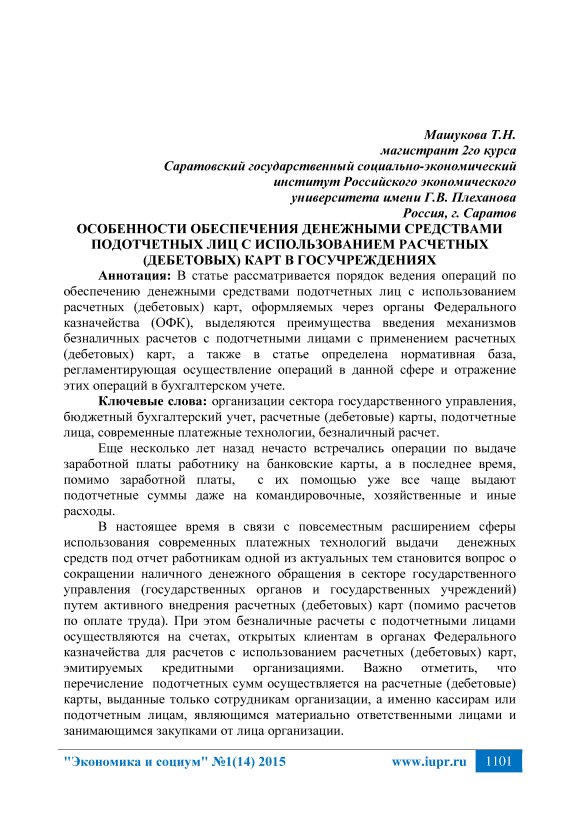 Машукова Т.Н.
магистрант 2го курса
Саратовский государственный социально-экономический институт Российского экономического университета имени Г.В. Плеханова
Россия, г. Саратов

ОСОБЕННОСТИ ОБЕСПЕЧЕНИЯ ДЕНЕЖНЫМИ СРЕДСТВАМИ ПОДОТЧЕТНЫХ ЛИЦ С ИСПОЛЬЗОВАНИЕМ РАСЧЕТНЫХ (ДЕБЕТОВЫХ) КАРТ В ГОСУЧРЕЖДЕНИЯХ

Аннотация: В статье рассматривается порядок ведения операций по обеспечению денежными средствами подотчетных лиц с использованием расчетных (дебетовых) карт, оформляемых через органы Федерального казначейства (ОФК), выделяются преимущества введения механизмов безналичных расчетов с подотчетными лицами с применением расчетных (дебетовых) карт, а также в статье определена нормативная база, регламентирующая осуществление операций в данной сфере и отражение этих операций в бухгалтерском учете.

Ключевые слова: организации сектора государственного управления, бюджетный бухгалтерский учет, расчетные (дебетовые) карты, подотчетные лица, современные платежные технологии, безналичный расчет.

Еще несколько лет назад нечасто встречались операции по выдаче заработной платы работнику на банковские карты, а в последнее время, помимо заработной платы, с их помощью уже все чаще выдают подотчетные суммы даже на командировочные, хозяйственные и иные расходы.

В настоящее время в связи с повсеместным расширением сферы использования современных платежных технологий выдачи денежных средств под отчет работникам одной из актуальных тем становится вопрос о сокращении наличного денежного обращения в секторе государственного управления (государственных органов и государственных учреждений) путем активного внедрения расчетных (дебетовых) карт (помимо расчетов по оплате труда). При этом безналичные расчеты с подотчетными лицами осуществляются на счетах, открытых клиентам в органах Федерального казначейства для расчетов с использованием расчетных (дебетовых) карт, эмитируемых кредитными организациями. Важно отметить, что перечисление подотчетных сумм осуществляется на расчетные (дебетовые) карты, выданные только сотрудникам организации, а именно кассирам или подотчетным лицам, являющимся материально ответственными лицами и занимающимся закупками от лица организации.

"Экономика и социум" №1(14) 2015 www.iupr.ru 1101